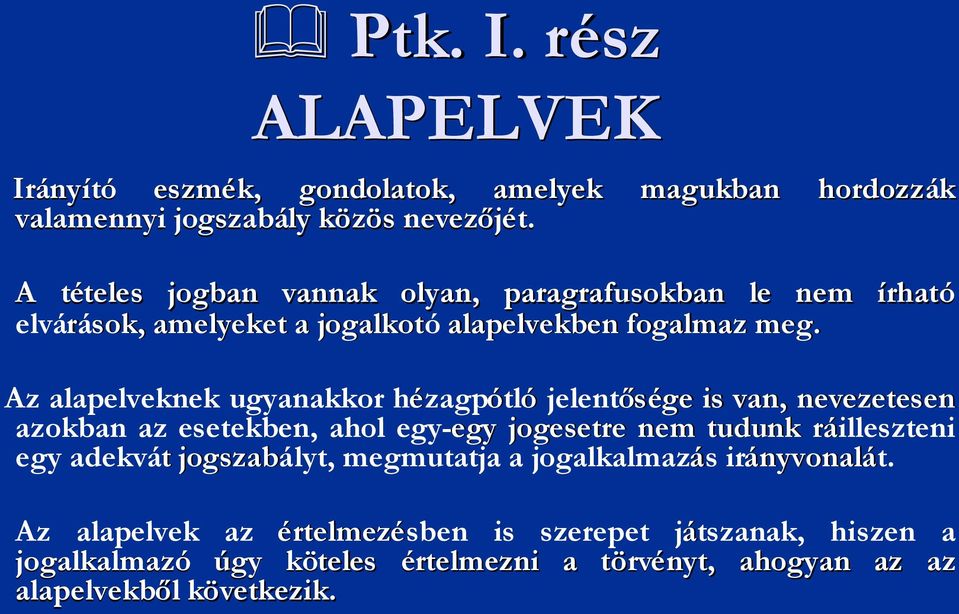 Ptk. I. rész
ALAPELVEK

Irányító eszmék, gondolatok, amelyek magukban hordozzák valamennyi jogszabály közös nevezőjét.

A tételes jogban vannak olyan, paragrafusokban le nem írható elvárások, amelyeket a jogalkotó alapelvekben fogalmaz meg.

Az alapelveknek ugyanakkor hézagpótló jelentősége is van, nevezetesen azokban az esetekben, ahol egy-egy jogesetre nem tudunk ráilleszteni egy adekvát jogszabályt, megmutatja a jogalkalmazás irányvonalát.

Az alapelvek az értelmezésben is szerepet játszanak, hiszen a jogalkalmazó úgy köteles értelmezni a törvényt, ahogyan az az alapelvekből következik.